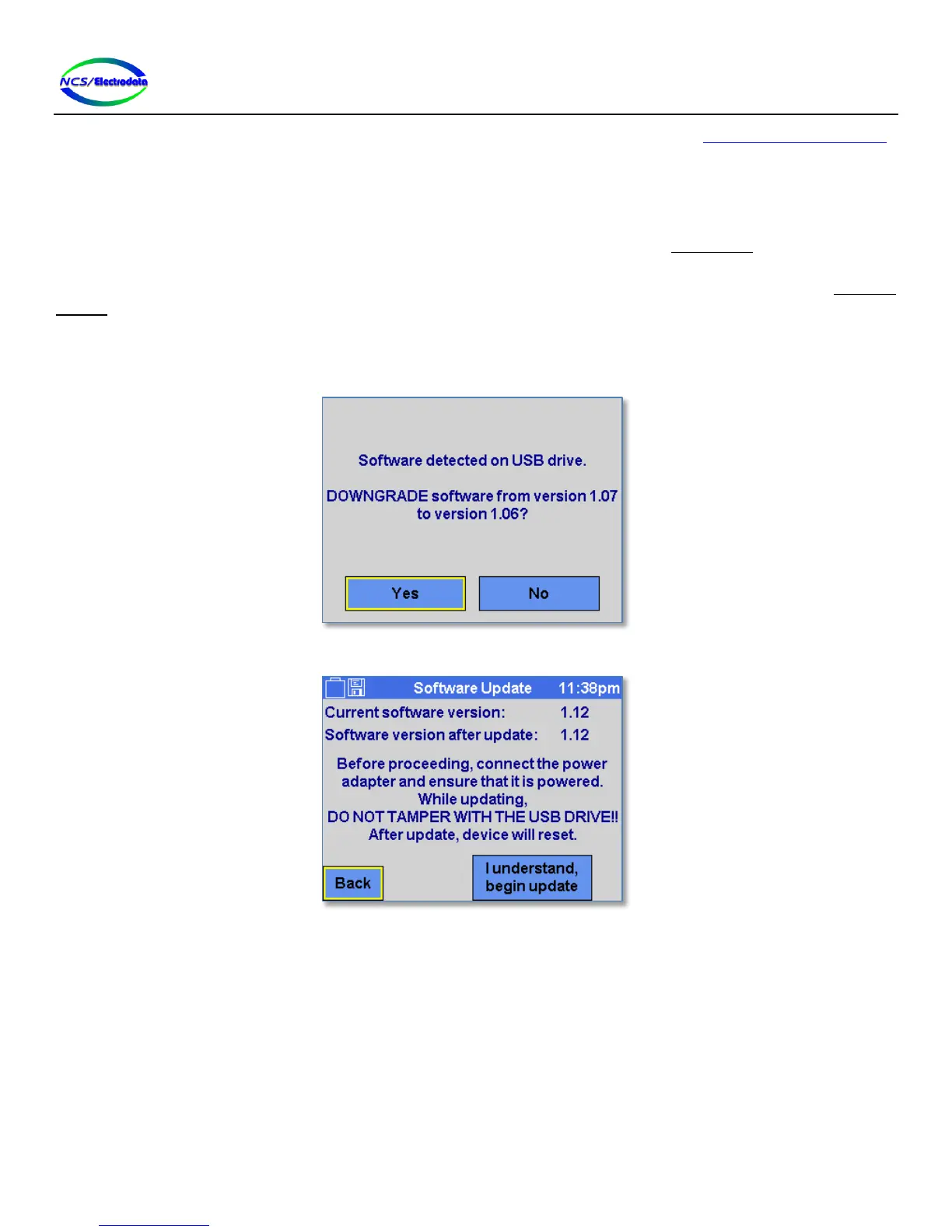 NCS/Electrodata

Software detected on USB drive.

DOWNGRADE software from version 1.07 to version 1.06?

Yes

No

Software Update 11:38pm

Current software version: 1.12

Software version after update: 1.12

Before proceeding, connect the power adapter and ensure that it is powered.
While updating,
DO NOT TAMPER WITH THE USB DRIVE!!
After update, device will reset.

Back

I understand, begin update